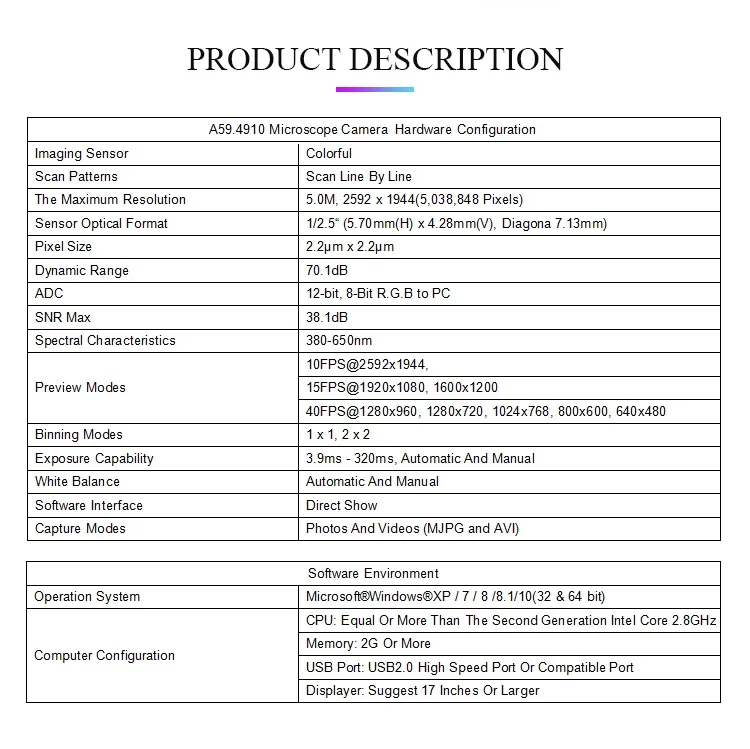 PRODUCT DESCRIPTION

| A59.4910 Microscope Camera Hardware Configuration | |
|---|---|
| Imaging Sensor | Colorful |
| Scan Patterns | Scan Line By Line |
| The Maximum Resolution | 5.0M, 2592 x 1944(5,038,848 Pixels) |
| Sensor Optical Format | 1/2.5“ (5.70mm(H) x 4.28mm(V), Diagona 7.13mm) |
| Pixel Size | 2.2μm x 2.2μm |
| Dynamic Range | 70.1dB |
| ADC | 12-bit, 8-Bit R.G.B to PC |
| SNR Max | 38.1dB |
| Spectral Characteristics | 380-650nm |
| Preview Modes | 10FPS@2592x1944, |
| | 15FPS@1920x1080, 1600x1200 |
| | 40FPS@1280x960, 1280x720, 1024x768, 800x600, 640x480 |
| Binning Modes | 1 x 1, 2 x 2 |
| Exposure Capability | 3.9ms - 320ms, Automatic And Manual |
| White Balance | Automatic And Manual |
| Software Interface | Direct Show |
| Capture Modes | Photos And Videos (MJPG and AVI) |

| Software Environment | |
|---|---|
| Operation System | Microsoft®Windows®XP / 7 / 8 /8.1/10(32 & 64 bit) |
| Computer Configuration | CPU: Equal Or More Than The Second Generation Intel Core 2.8GHz |
| | Memory: 2G Or More |
| | USB Port: USB2.0 High Speed Port Or Compatible Port |
| | Displayer: Suggest 17 Inches Or Larger |